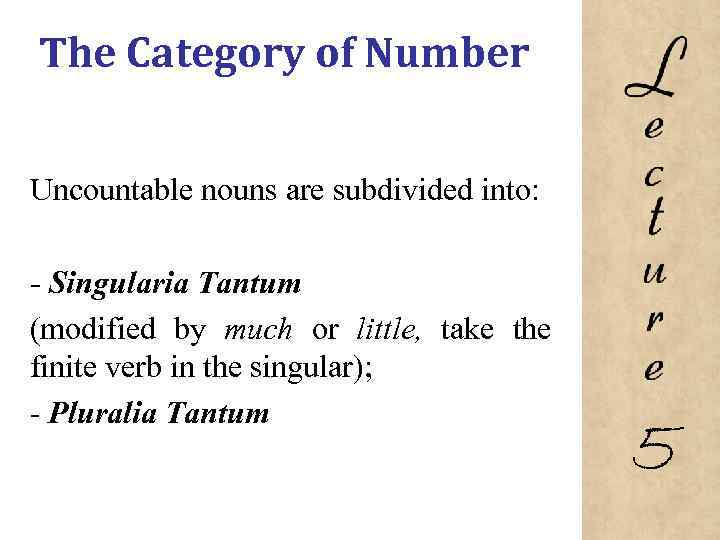 The Category of Number

Uncountable nouns are subdivided into:

- Singularia Tantum
(modified by much or little, take the finite verb in the singular);
- Pluralia Tantum

Lecture 5